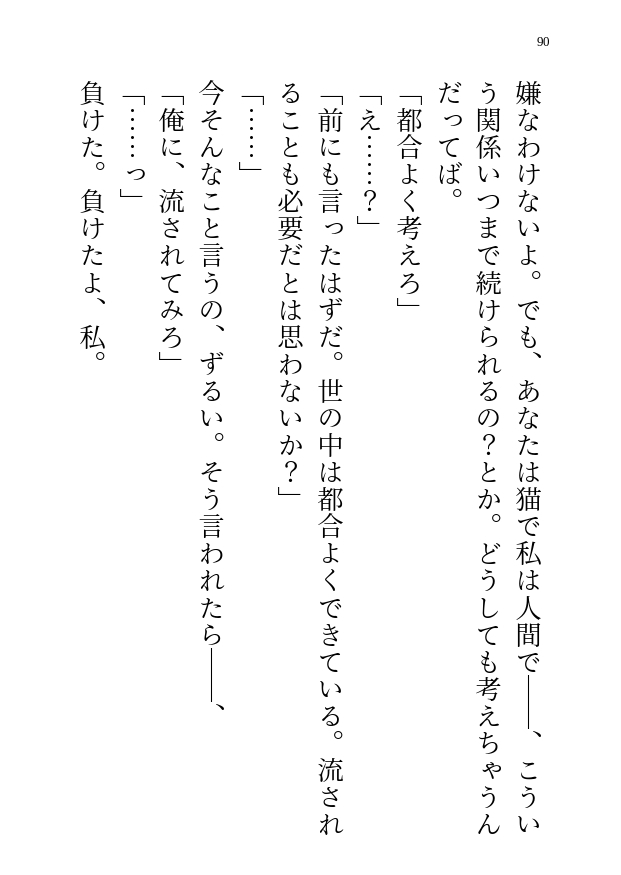 90

嫌なわけないよ。でも、あなたは猫で私は人間で――、こういう関係いつまで続けられるの？とか。どうしても考えちゃうんだってば。

「都合よく考えろ」

「え……？」

「前にも言ったはずだ。世の中は都合よくできている。流されることも必要だとは思わないか？」

「……」

今そんなこと言うの、ずるい。そう言われたら――、

「俺に、流されてみろ」

「……っ」

負けた。負けたよ、私。